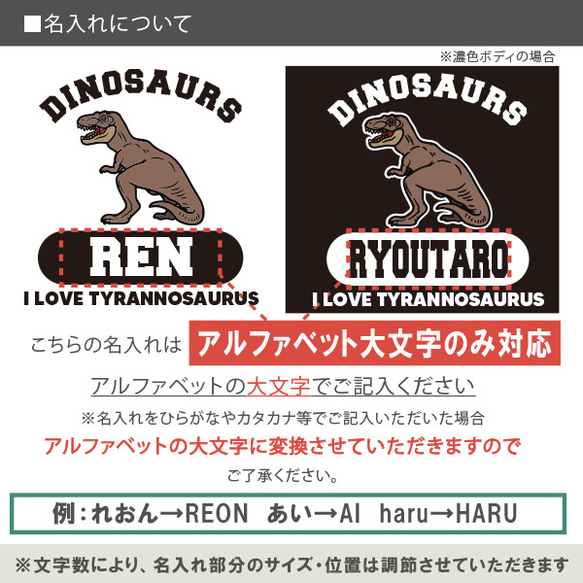 ■名入れについて

※濃色ボディの場合

DINOSAURS

REN

I LOVE TYRANNOSAURUS

DINOSAURS

RYOUTARO

I LOVE TYRANNOSAURUS

こちらの名入れは アルファベット大文字のみ対応

アルファベットの大文字でご記入ください

※名入れをひらがなやカタカナ等でご記入いただいた場合
アルファベットの大文字に変換させていただきますので
ご了承ください。

例：れおん→REON あい→AI haru→HARU

※文字数により、名入れ部分のサイズ・位置は調節させていただきます